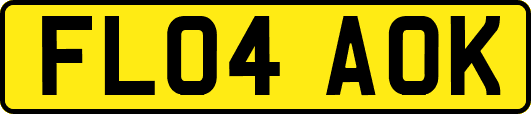 FL04 AOK